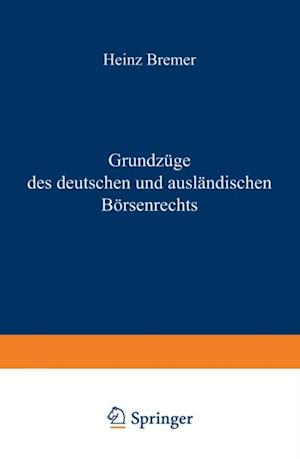 Heinz Bremer

Grundzüge des deutschen und ausländischen Börsenrechts

Springer